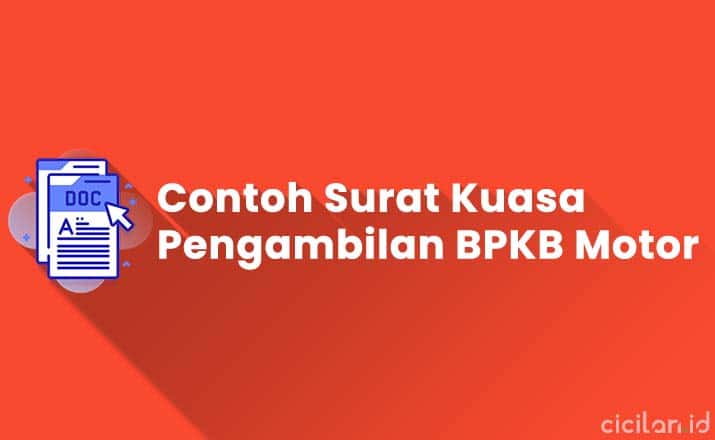 DOC

A

Contoh Surat Kuasa Pengambilan BPKB Motor

cicilan.id